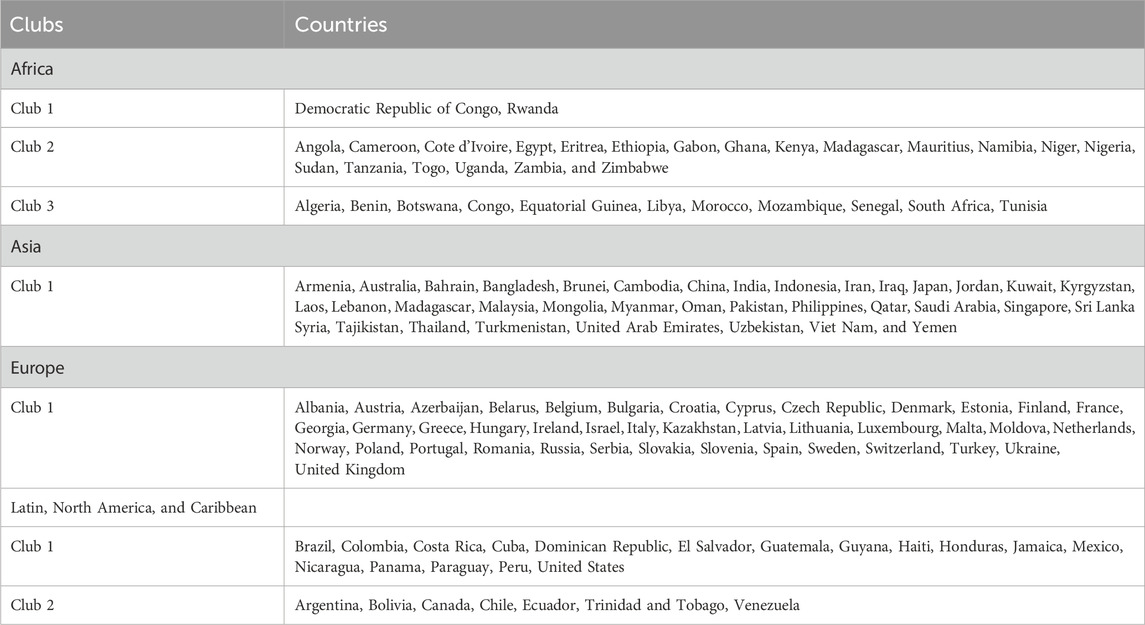 | Clubs | Countries |
|---|---|
| Africa | |
| Club 1 | Democratic Republic of Congo, Rwanda |
| Club 2 | Angola, Cameroon, Cote d'Ivoire, Egypt, Eritrea, Ethiopia, Gabon, Ghana, Kenya, Madagascar, Mauritius, Namibia, Niger, Nigeria, Sudan, Tanzania, Togo, Uganda, Zambia, and Zimbabwe |
| Club 3 | Algeria, Benin, Botswana, Congo, Equatorial Guinea, Libya, Morocco, Mozambique, Senegal, South Africa, Tunisia |
| Asia | |
| Club 1 | Armenia, Australia, Bahrain, Bangladesh, Brunei, Cambodia, China, India, Indonesia, Iran, Iraq, Japan, Jordan, Kuwait, Kyrgyzstan, Laos, Lebanon, Madagascar, Malaysia, Mongolia, Myanmar, Oman, Pakistan, Philippines, Qatar, Saudi Arabia, Singapore, Sri Lanka Syria, Tajikistan, Thailand, Turkmenistan, United Arab Emirates, Uzbekistan, Viet Nam, and Yemen |
| Europe | |
| Club 1 | Albania, Austria, Azerbaijan, Belarus, Belgium, Bulgaria, Croatia, Cyprus, Czech Republic, Denmark, Estonia, Finland, France, Georgia, Germany, Greece, Hungary, Ireland, Israel, Italy, Kazakhstan, Latvia, Lithuania, Luxembourg, Malta, Moldova, Netherlands, Norway, Poland, Portugal, Romania, Russia, Serbia, Slovakia, Slovenia, Spain, Sweden, Switzerland, Turkey, Ukraine, United Kingdom |
| Latin, North America, and Caribbean | |
| Club 1 | Brazil, Colombia, Costa Rica, Cuba, Dominican Republic, El Salvador, Guatemala, Guyana, Haiti, Honduras, Jamaica, Mexico, Nicaragua, Panama, Paraguay, Peru, United States |
| Club 2 | Argentina, Bolivia, Canada, Chile, Ecuador, Trinidad and Tobago, Venezuela |